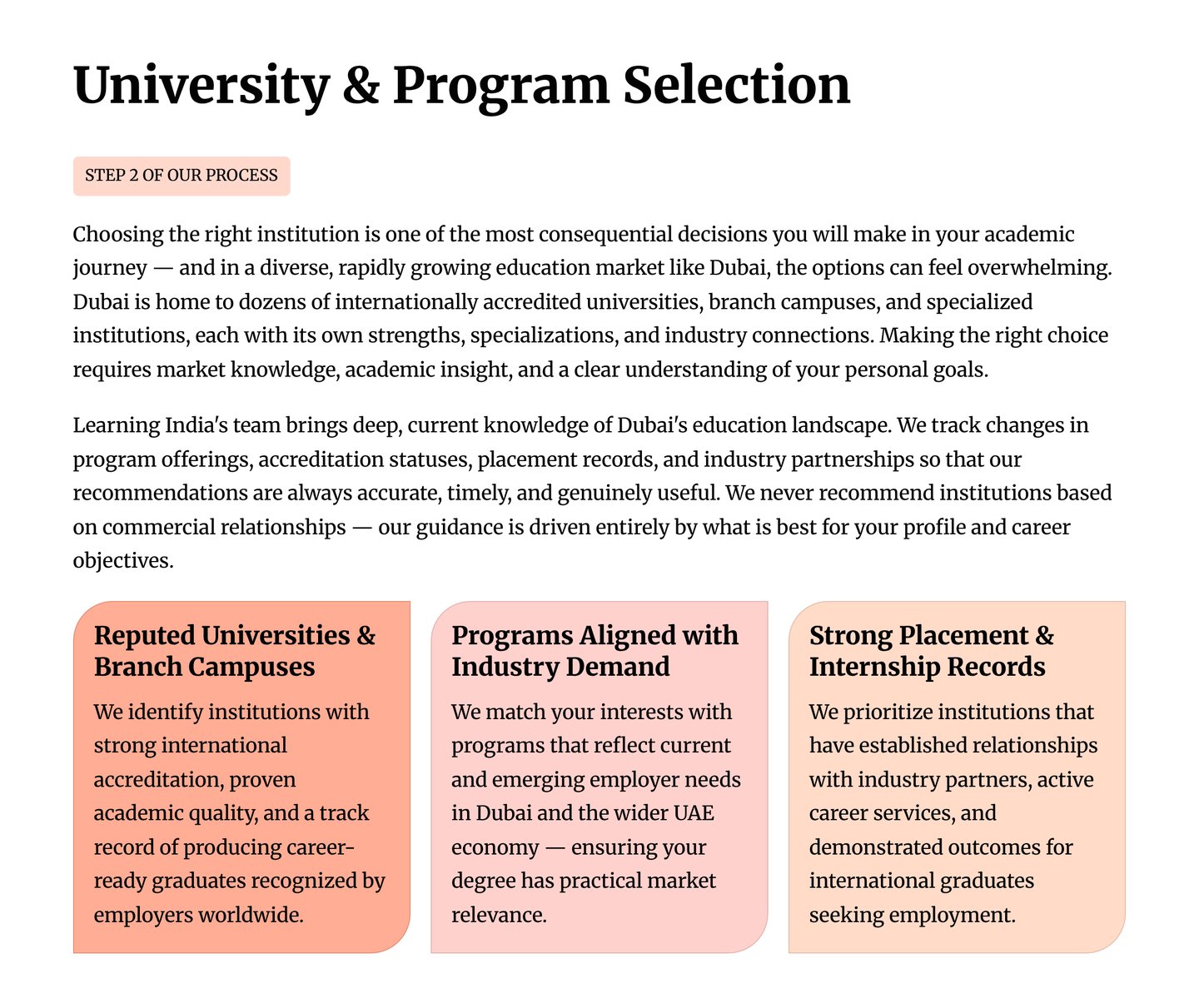 University & Program Selection

STEP 2 OF OUR PROCESS

Choosing the right institution is one of the most consequential decisions you will make in your academic journey — and in a diverse, rapidly growing education market like Dubai, the options can feel overwhelming. Dubai is home to dozens of internationally accredited universities, branch campuses, and specialized institutions, each with its own strengths, specializations, and industry connections. Making the right choice requires market knowledge, academic insight, and a clear understanding of your personal goals.

Learning India's team brings deep, current knowledge of Dubai's education landscape. We track changes in program offerings, accreditation statuses, placement records, and industry partnerships so that our recommendations are always accurate, timely, and genuinely useful. We never recommend institutions based on commercial relationships — our guidance is driven entirely by what is best for your profile and career objectives.

Reputed Universities & Branch Campuses

We identify institutions with strong international accreditation, proven academic quality, and a track record of producing career-ready graduates recognized by employers worldwide.

Programs Aligned with Industry Demand

We match your interests with programs that reflect current and emerging employer needs in Dubai and the wider UAE economy — ensuring your degree has practical market relevance.

Strong Placement & Internship Records

We prioritize institutions that have established relationships with industry partners, active career services, and demonstrated outcomes for international graduates seeking employment.